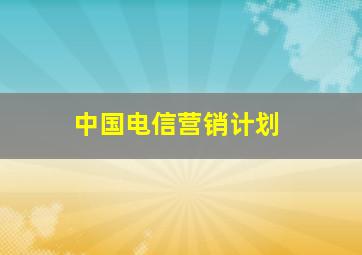 中国电信营销计划